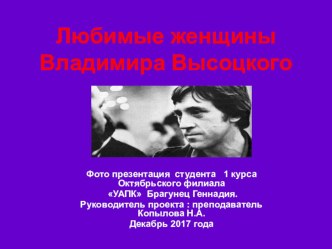 Любимые женщины Владимира Высоцкого

Фото презентация студента 1 курса Октябрьского филиала «УАПК» Брагунец Геннадия.
Руководитель проекта : преподаватель Копылова Н.А.
Декабрь 2017 года